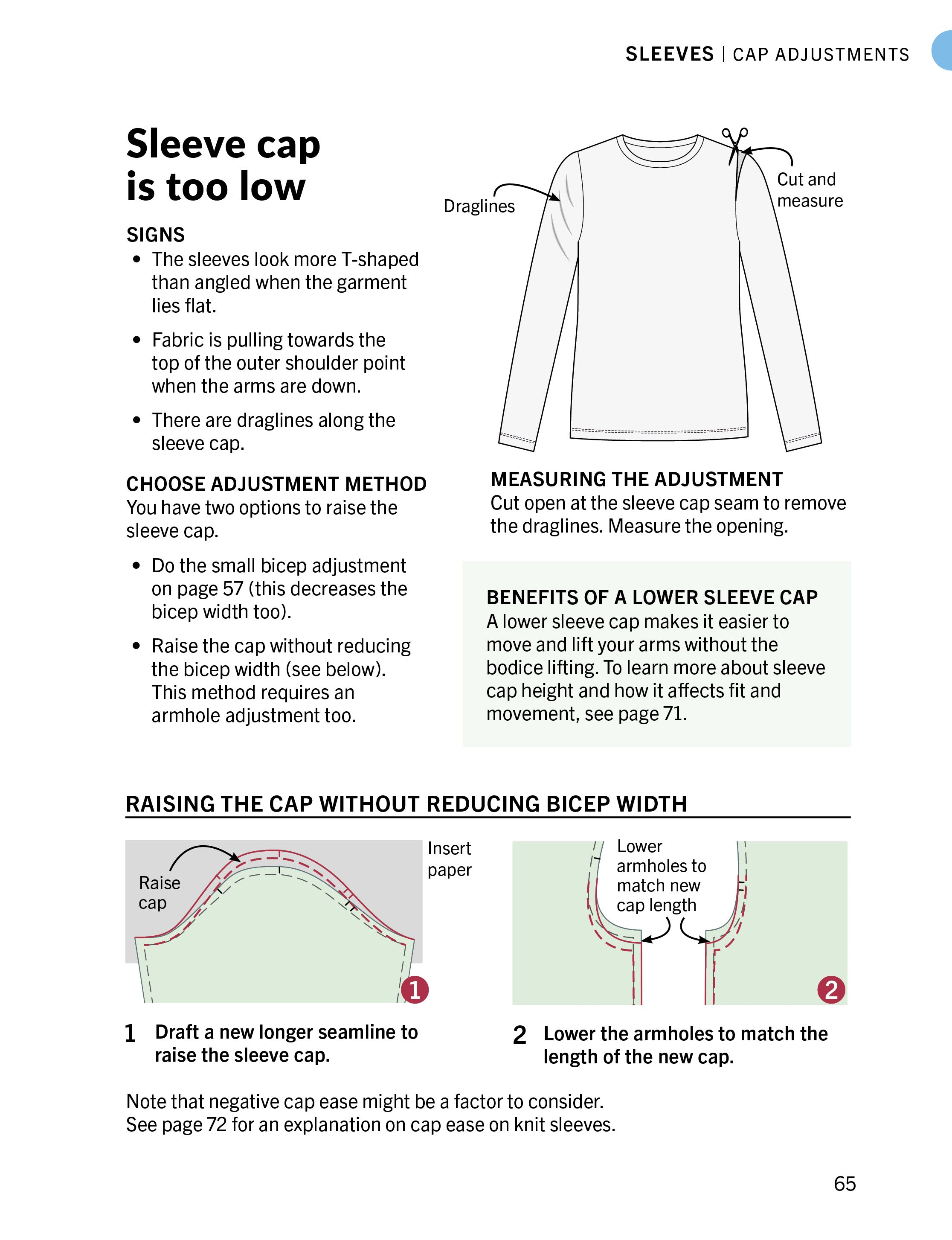 SLEEVES | CAP ADJUSTMENTS

Sleeve cap is too low

SIGNS
• The sleeves look more T-shaped than angled when the garment lies flat.
• Fabric is pulling towards the top of the outer shoulder point when the arms are down.
• There are draglines along the sleeve cap.

CHOOSE ADJUSTMENT METHOD
You have two options to raise the sleeve cap.
• Do the small bicep adjustment on page 57 (this decreases the bicep width too).
• Raise the cap without reducing the bicep width (see below). This method requires an armhole adjustment too.

Draglines

Cut and measure

MEASURING THE ADJUSTMENT
Cut open at the sleeve cap seam to remove the draglines. Measure the opening.

BENEFITS OF A LOWER SLEEVE CAP
A lower sleeve cap makes it easier to move and lift your arms without the bodice lifting. To learn more about sleeve cap height and how it affects fit and movement, see page 71.

RAISING THE CAP WITHOUT REDUCING BICEP WIDTH

Raise cap

Insert paper

1

Lower armholes to match new cap length

2

1 Draft a new longer seamline to raise the sleeve cap.

2 Lower the armholes to match the length of the new cap.

Note that negative cap ease might be a factor to consider.
See page 72 for an explanation on cap ease on knit sleeves.

65